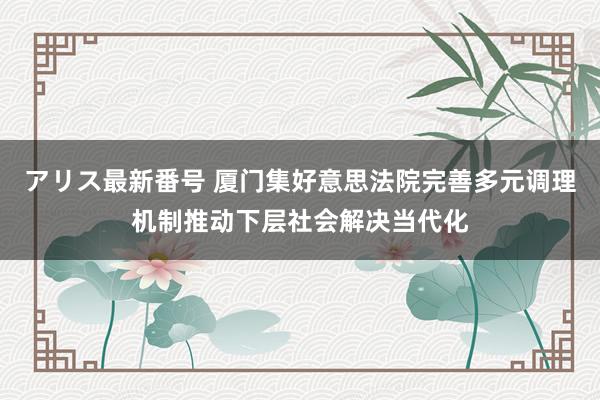 アリス最新番号 厦门集好意思法院完善多元调理机制推动下层社会解决当代化